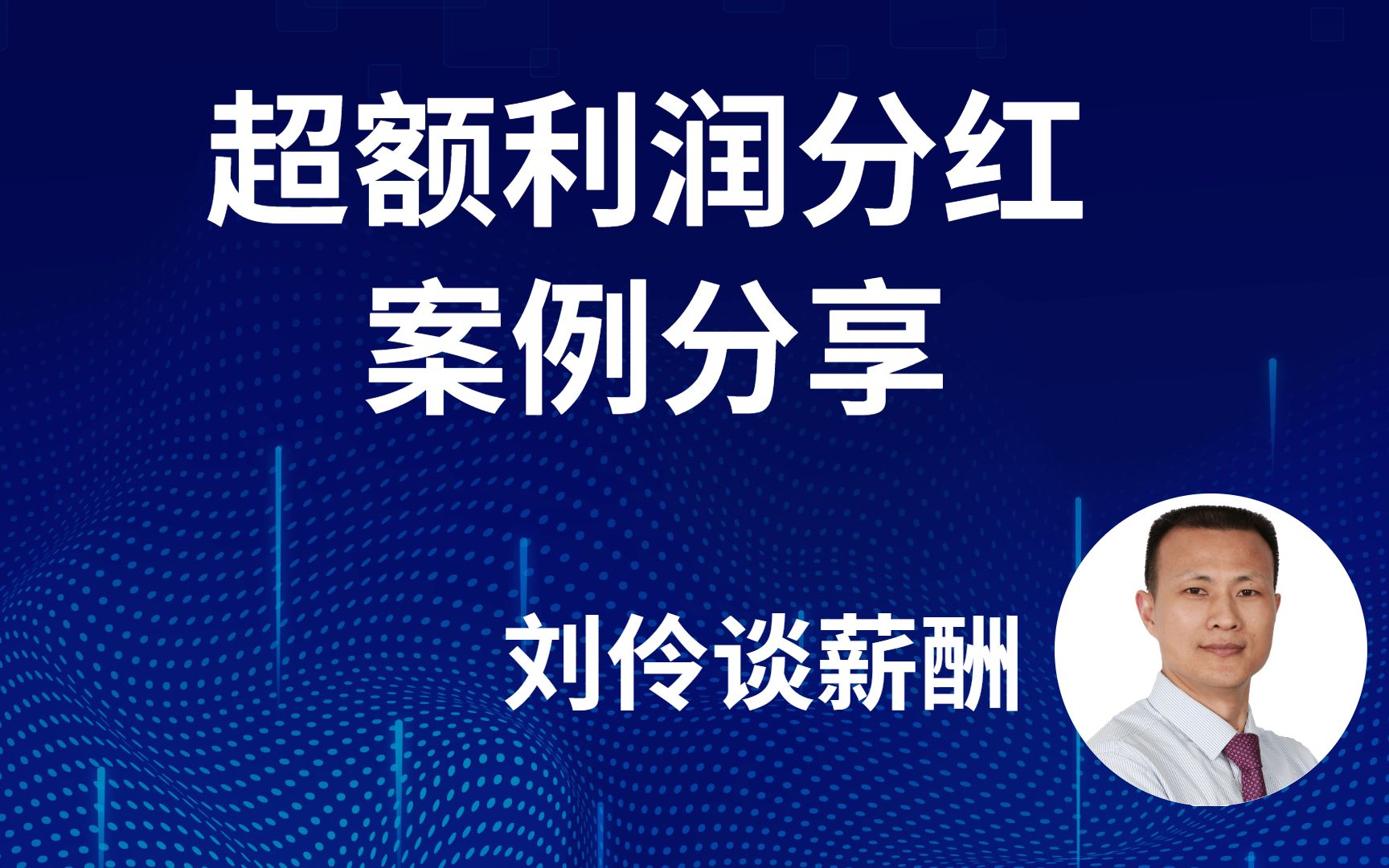 超额利润分红
案例分享

刘伶谈薪酬